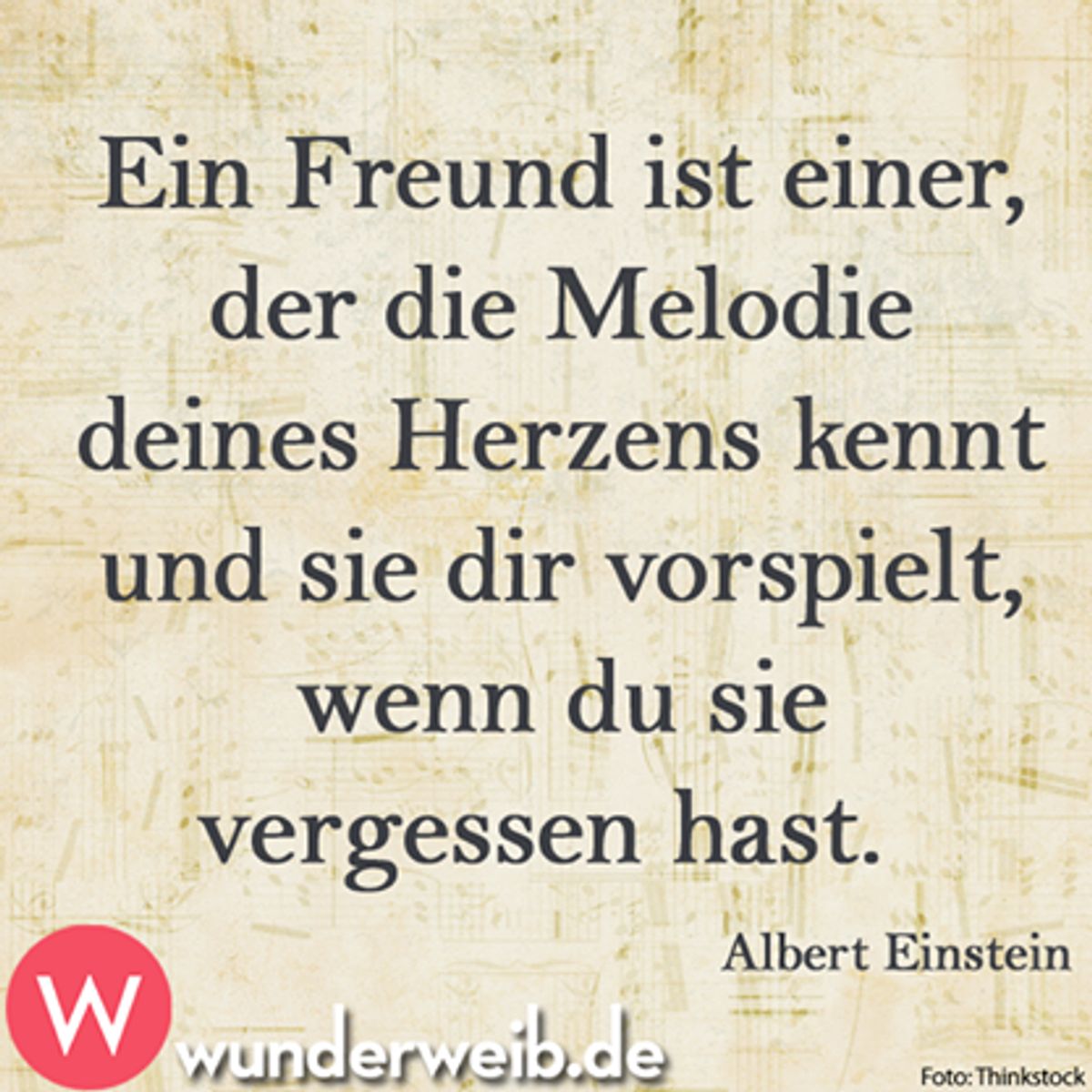 Ein Freund ist einer, der die Melodie deines Herzens kennt und sie dir vorspielt, wenn du sie vergessen hast.

Albert Einstein

W

wunderweib.de

Foto: Thinkstock